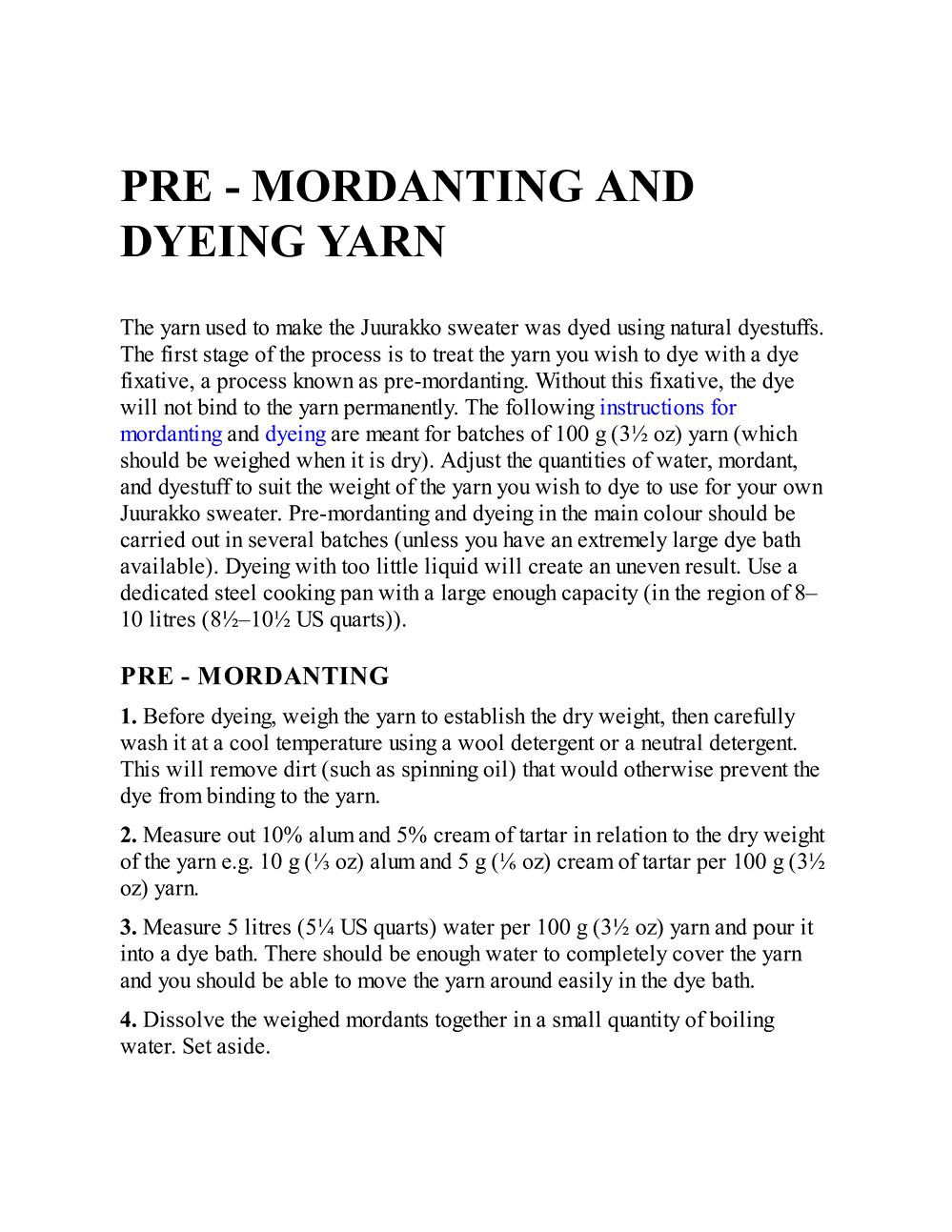 PRE - MORDANTING AND DYEING YARN

The yarn used to make the Juurakko sweater was dyed using natural dyestuffs. The first stage of the process is to treat the yarn you wish to dye with a dye fixative, a process known as pre-mordanting. Without this fixative, the dye will not bind to the yarn permanently. The following instructions for mordanting and dyeing are meant for batches of 100 g (3½ oz) yarn (which should be weighed when it is dry). Adjust the quantities of water, mordant, and dyestuff to suit the weight of the yarn you wish to dye to use for your own Juurakko sweater. Pre-mordanting and dyeing in the main colour should be carried out in several batches (unless you have an extremely large dye bath available). Dyeing with too little liquid will create an uneven result. Use a dedicated steel cooking pan with a large enough capacity (in the region of 8–10 litres (8½–10½ US quarts)).

PRE - MORDANTING

1. Before dyeing, weigh the yarn to establish the dry weight, then carefully wash it at a cool temperature using a wool detergent or a neutral detergent. This will remove dirt (such as spinning oil) that would otherwise prevent the dye from binding to the yarn.

2. Measure out 10% alum and 5% cream of tartar in relation to the dry weight of the yarn e.g. 10 g (⅓ oz) alum and 5 g (⅙ oz) cream of tartar per 100 g (3½ oz) yarn.

3. Measure 5 litres (5¼ US quarts) water per 100 g (3½ oz) yarn and pour it into a dye bath. There should be enough water to completely cover the yarn and you should be able to move the yarn around easily in the dye bath.

4. Dissolve the weighed mordants together in a small quantity of boiling water. Set aside.